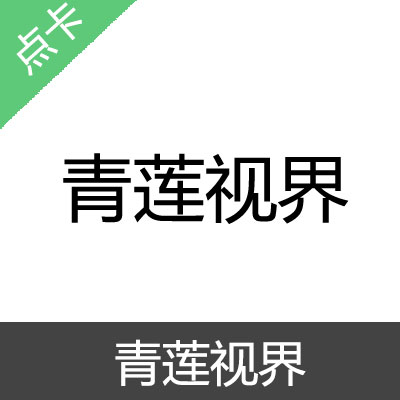 点卡

青莲视界

青莲视界